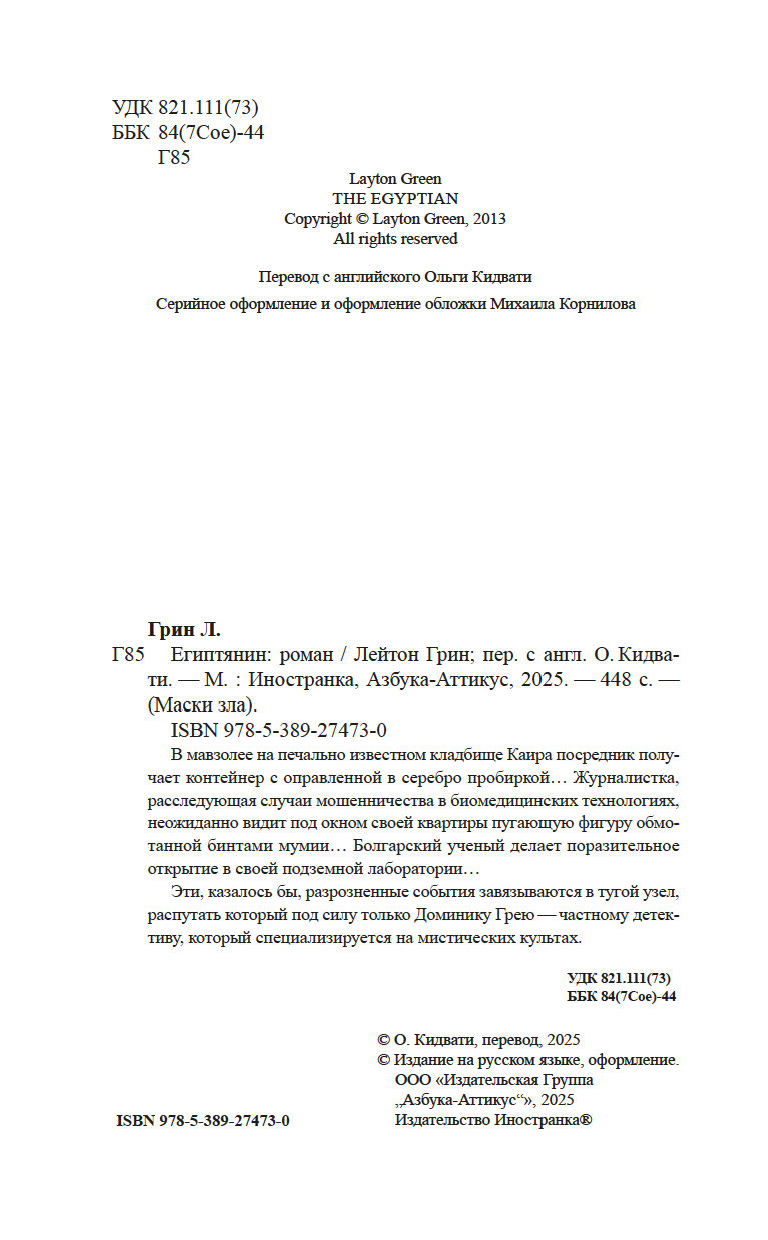 УДК 821.111(73)
ББК 84(7Сое)-44
Г85

Layton Green
THE EGYPTIAN
Copyright © Layton Green, 2013
All rights reserved

Перевод с английского Ольги Кидвати

Серийное оформление и оформление обложки Михаила Корнилова

Грин Л.
Г85 Египтянин: роман / Лейтон Грин; пер. с англ. О. Кидвати. — М. : Иностранка, Азбука-Аттикус, 2025. — 448 с. — (Маски зла).
ISBN 978-5-389-27473-0

В мавзолее на печально известном кладбище Каира посредник получает контейнер с оправленной в серебро пробиркой… Журналистка, расследующая случаи мошенничества в биомедицинских технологиях, неожиданно видит под окном своей квартиры пугающую фигуру обмотанной бинтами мумии… Болгарский ученый делает поразительное открытие в своей подземной лаборатории…

Эти, казалось бы, разрозненные события завязываются в тугой узел, распутать который под силу только Доминику Грею — частному детективу, который специализируется на мистических культах.

УДК 821.111(73)
ББК 84(7Сое)-44

© О. Кидвати, перевод, 2025
© Издание на русском языке, оформление.
ООО «Издательская Группа „Азбука-Аттикус“», 2025
Издательство Иностранка®

ISBN 978-5-389-27473-0